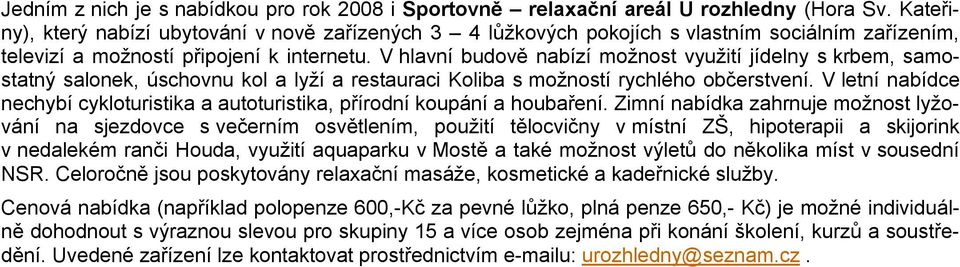 Jedním z nich je s nabídkou pro rok 2008 i Sportovně – relaxační areál U rozhledny (Hora Sv. Kateřiny), který nabízí ubytování v nově zařízených 3 – 4 lůžkových pokojích s vlastním sociálním zařízením, televizí a možností připojení k internetu. V hlavní budově nabízí možnost využití jídelny s krbem, samostatný salonek, úschovnu kol a lyží a restauraci Koliba s možností rychlého občerstvení. V letní nabídce nechybí cykloturistika a autoturistika, přírodní koupání a houbaření. Zimní nabídka zahrnuje možnost lyžování na sjezdovce s večerním osvětlením, použití tělocvičny v místní ZŠ, hipoterapii a skijorink v nedalekém ranči Houda, využití aquaparku v Mostě a také možnost výletů do několika míst v sousední NSR. Celoročně jsou poskytovány relaxační masáže, kosmetické a kadeřnické služby.

Cenová nabídka (například polopenze 600,-Kč za pevné lůžko, plná penze 650,- Kč) je možné individuálně dohodnout s výraznou slevou pro skupiny 15 a více osob zejména při konání školení, kurzů a soustředění. Uvedené zařízení lze kontaktovat prostřednictvím e-mailu: urozhledny@seznam.cz .